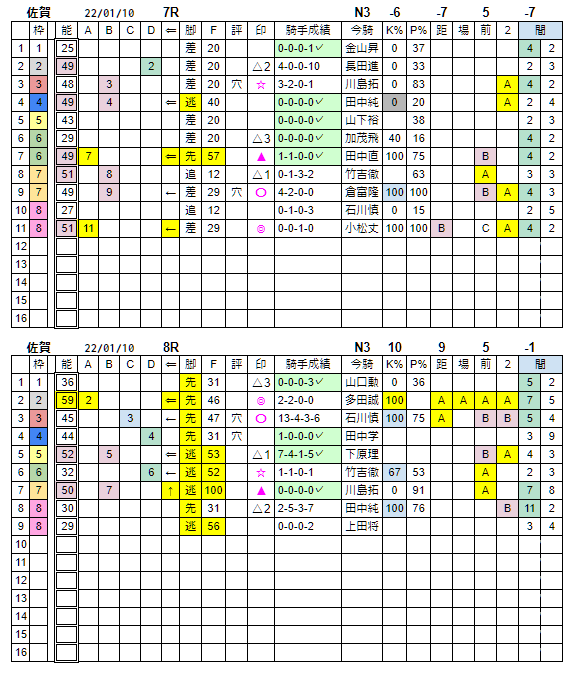 佐賀 22/01/10 7R N3 -6 -7 5 -7

| | 枠 | 能 | A | B | C | D | ⇐ | 脚 | F | 評 | 印 | 騎手成績 | 今騎 | K% | P% | 距 | 場 | 前 | 2 | 間 | |
|---|---|---|---|---|---|---|---|---|---|---|---|---|---|---|---|---|---|---|---|---|---|
| 1 | 1 | 25 | | | | | | 差 | 20 | | | 0-0-0-1✓ | 金山昇 | 0 | 37 | | | | | 4 | 2 |
| 2 | 2 | 49 | | | | 2 | | 差 | 20 | | △2 | 4-0-0-10 | 長田進 | 0 | 33 | | | | | 2 | 3 |
| 3 | 3 | 48 | | 3 | | | | 差 | 20 | 穴 | ☆ | 3-2-0-1 | 川島拓 | 0 | 83 | | | | A | 4 | 2 |
| 4 | 4 | 49 | | 4 | | | ⇐ | 逃 | 40 | | | 0-0-0-0✓ | 田中純 | 0 | 20 | | | | A | 2 | 4 |
| 5 | 5 | 43 | | | | | | 差 | 20 | | | 0-0-0-0✓ | 山下裕 | | 38 | | | | | 2 | 3 |
| 6 | 6 | 29 | | | | | | 差 | 20 | | △3 | 0-0-0-0✓ | 加茂飛 | 40 | 16 | | | | | 4 | 2 |
| 7 | 6 | 49 | 7 | | | | ⇐ | 先 | 57 | | ▲ | 1-1-0-0✓ | 田中直 | 100 | 75 | | | B | | 4 | 2 |
| 8 | 7 | 51 | | 8 | | | | 追 | 12 | | △1 | 0-1-3-2 | 竹吉徹 | | 63 | | | A | | 3 | 3 |
| 9 | 7 | 49 | | 9 | | | ← | 差 | 29 | 穴 | ○ | 4-2-0-0 | 倉富隆 | 100 | 100 | | | B | A | 4 | 3 |
| 10 | 8 | 27 | | | | | | 追 | 12 | | | 0-1-0-3 | 石川慎 | 0 | 15 | | | | | 2 | 5 |
| 11 | 8 | 51 | 11 | | | | ← | 差 | 29 | | ◎ | 0-0-1-0 | 小松丈 | 100 | 100 | B | | C | A | 4 | 2 |
| 12 | | | | | | | | | | | | | | | | | | | | | |
| 13 | | | | | | | | | | | | | | | | | | | | | |
| 14 | | | | | | | | | | | | | | | | | | | | | |
| 15 | | | | | | | | | | | | | | | | | | | | | |
| 16 | | | | | | | | | | | | | | | | | | | | | |

佐賀 22/01/10 8R N3 10 9 5 -1

| | 枠 | 能 | A | B | C | D | ⇐ | 脚 | F | 評 | 印 | 騎手成績 | 今騎 | K% | P% | 距 | 場 | 前 | 2 | 間 | |
|---|---|---|---|---|---|---|---|---|---|---|---|---|---|---|---|---|---|---|---|---|---|
| 1 | 1 | 36 | | | | | | 先 | 31 | | △3 | 0-0-0-3✓ | 山口勲 | 0 | 36 | | | | | 5 | 2 |
| 2 | 2 | 59 | 2 | | | | ⇐ | 先 | 46 | | ◎ | 2-2-0-0 | 多田誠 | 100 | | A | A | A | A | 7 | 5 |
| 3 | 3 | 45 | | | 3 | | ← | 先 | 47 | 穴 | ○ | 13-4-3-6 | 石川慎 | 100 | 75 | A | | B | B | 5 | 4 |
| 4 | 4 | 44 | | | | 4 | | 先 | 31 | 穴 | | 1-0-0-0✓ | 田中学 | | | | | | | 3 | 9 |
| 5 | 5 | 52 | | 5 | | | ⇐ | 逃 | 53 | | △1 | 7-4-1-5✓ | 下原理 | | | | | B | A | 4 | 3 |
| 6 | 6 | 32 | | | | 6 | ← | 逃 | 52 | | ☆ | 1-1-0-1 | 竹吉徹 | 67 | 53 | | | A | | 2 | 3 |
| 7 | 7 | 50 | | 7 | | | ↑ | 逃 | 100 | | ▲ | 0-0-0-0✓ | 川島拓 | 0 | 91 | | | A | | 7 | 8 |
| 8 | 8 | 30 | | | | | | 先 | 31 | | △2 | 2-5-3-7 | 田中純 | 100 | 76 | | | | B | 11 | 2 |
| 9 | 8 | 29 | | | | | | 逃 | 56 | | | 0-0-0-2 | 上田将 | | | | | | | 3 | 4 |
| 10 | | | | | | | | | | | | | | | | | | | | | |
| 11 | | | | | | | | | | | | | | | | | | | | | |
| 12 | | | | | | | | | | | | | | | | | | | | | |
| 13 | | | | | | | | | | | | | | | | | | | | | |
| 14 | | | | | | | | | | | | | | | | | | | | | |
| 15 | | | | | | | | | | | | | | | | | | | | | |
| 16 | | | | | | | | | | | | | | | | | | | | | |